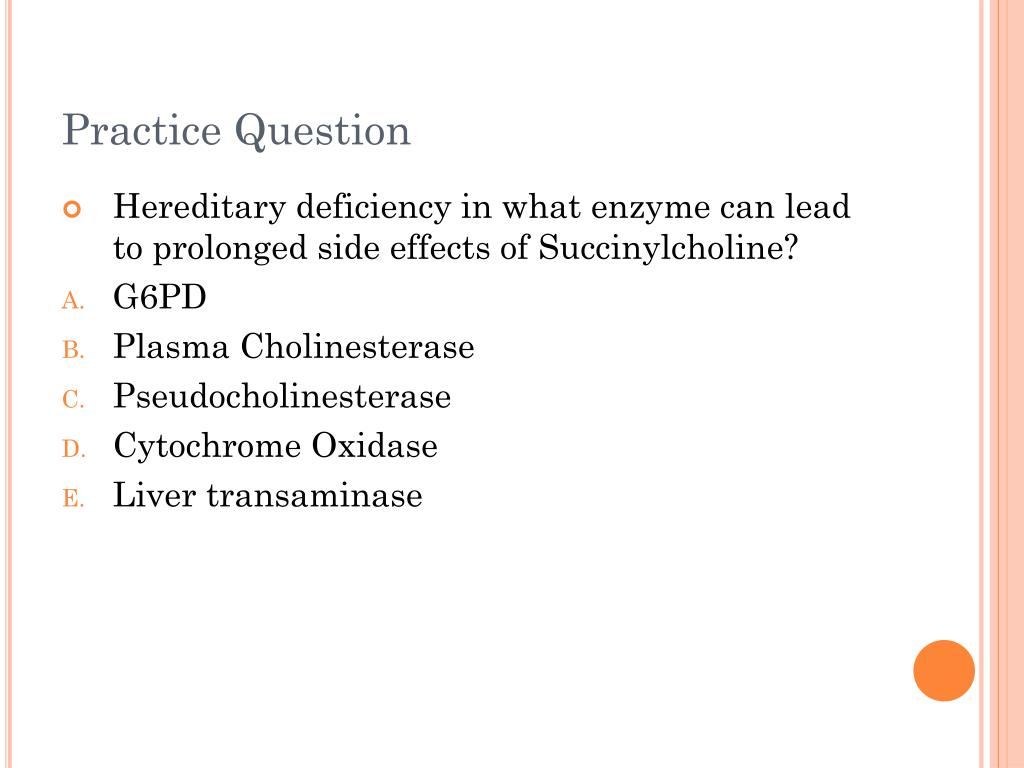 Practice Question

Hereditary deficiency in what enzyme can lead to prolonged side effects of Succinylcholine?

A. G6PD
B. Plasma Cholinesterase
C. Pseudocholinesterase
D. Cytochrome Oxidase
E. Liver transaminase